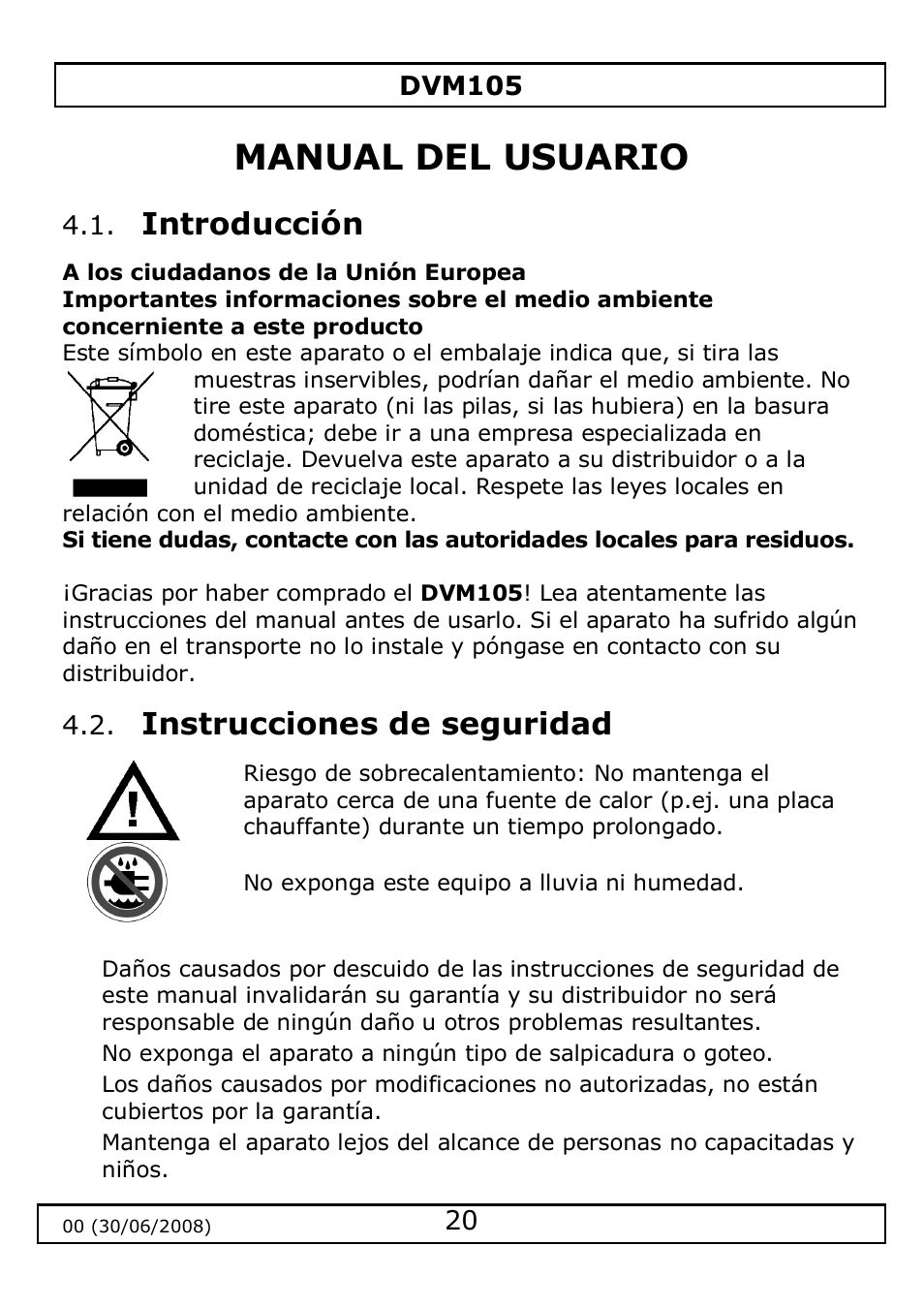 DVM105

MANUAL DEL USUARIO

4.1. Introducción

A los ciudadanos de la Unión Europea
Importantes informaciones sobre el medio ambiente concerniente a este producto
Este símbolo en este aparato o el embalaje indica que, si tira las muestras inservibles, podrían dañar el medio ambiente. No tire este aparato (ni las pilas, si las hubiera) en la basura doméstica; debe ir a una empresa especializada en reciclaje. Devuelva este aparato a su distribuidor o a la unidad de reciclaje local. Respete las leyes locales en relación con el medio ambiente.
Si tiene dudas, contacte con las autoridades locales para residuos.

¡Gracias por haber comprado el DVM105! Lea atentamente las instrucciones del manual antes de usarlo. Si el aparato ha sufrido algún daño en el transporte no lo instale y póngase en contacto con su distribuidor.

4.2. Instrucciones de seguridad

Riesgo de sobrecalentamiento: No mantenga el aparato cerca de una fuente de calor (p.ej. una placa chauffante) durante un tiempo prolongado.

No exponga este equipo a lluvia ni humedad.

Daños causados por descuido de las instrucciones de seguridad de este manual invalidarán su garantía y su distribuidor no será responsable de ningún daño u otros problemas resultantes.

No exponga el aparato a ningún tipo de salpicadura o goteo.

Los daños causados por modificaciones no autorizadas, no están cubiertos por la garantía.

Mantenga el aparato lejos del alcance de personas no capacitadas y niños.

00 (30/06/2008) 20